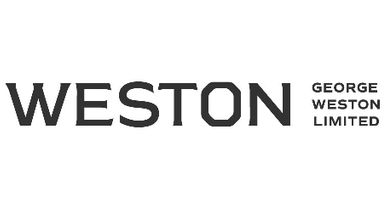 WESTON

GEORGE
WESTON
LIMITED